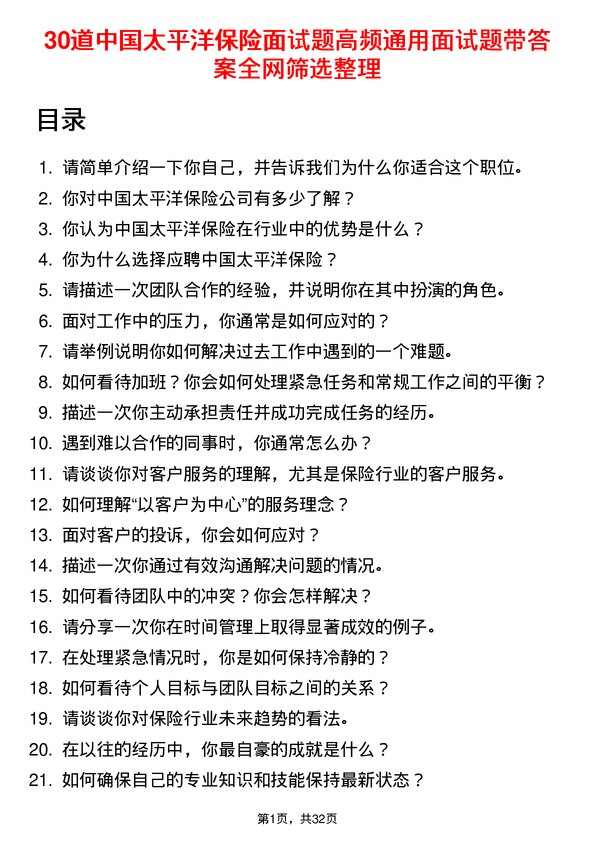 30道中国太平洋保险面试题高频通用面试题带答案全网筛选整理

目录

1. 请简单介绍一下你自己，并告诉我们为什么你适合这个职位。
2. 你对中国太平洋保险公司有多少了解？
3. 你认为中国太平洋保险在行业中的优势是什么？
4. 你为什么选择应聘中国太平洋保险？
5. 请描述一次团队合作的经验，并说明你在其中扮演的角色。
6. 面对工作中的压力，你通常是如何应对的？
7. 请举例说明你如何解决过去工作中遇到的一个难题。
8. 如何看待加班？你会如何处理紧急任务和常规工作之间的平衡？
9. 描述一次你主动承担责任并成功完成任务的经历。
10. 遇到难以合作的同事时，你通常怎么办？
11. 请谈谈你对客户服务的理解，尤其是保险行业的客户服务。
12. 如何理解“以客户为中心”的服务理念？
13. 面对客户的投诉，你会如何应对？
14. 描述一次你通过有效沟通解决问题的情况。
15. 如何看待团队中的冲突？你会怎样解决？
16. 请分享一次你在时间管理上取得显著成效的例子。
17. 在处理紧急情况时，你是如何保持冷静的？
18. 如何看待个人目标与团队目标之间的关系？
19. 请谈谈你对保险行业未来趋势的看法。
20. 在以往的经历中，你最自豪的成就是什么？
21. 如何确保自己的专业知识和技能保持最新状态？

第1页，共32页